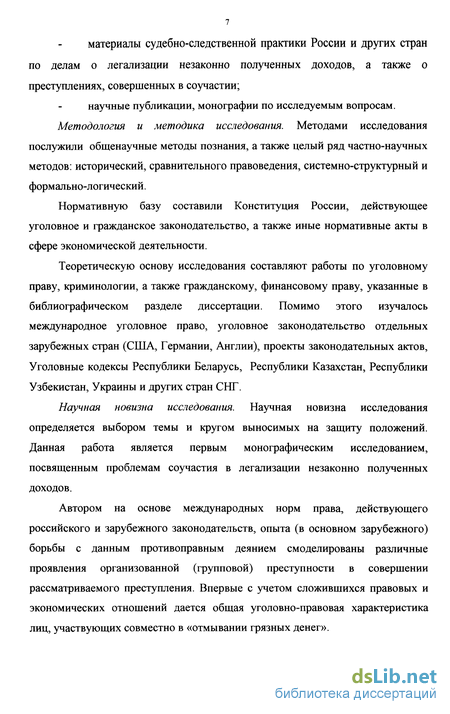 7

- материалы судебно-следственной практики России и других стран по делам о легализации незаконно полученных доходов, а также о преступлениях, совершенных в соучастии;

- научные публикации, монографии по исследуемым вопросам.

Методология и методика исследования. Методами исследования послужили общенаучные методы познания, а также целый ряд частно-научных методов: исторический, сравнительного правоведения, системно-структурный и формально-логический.

Нормативную базу составили Конституция России, действующее уголовное и гражданское законодательство, а также иные нормативные акты в сфере экономической деятельности.

Теоретическую основу исследования составляют работы по уголовному праву, криминологии, а также гражданскому, финансовому праву, указанные в библиографическом разделе диссертации. Помимо этого изучалось международное уголовное право, уголовное законодательство отдельных зарубежных стран (США, Германии, Англии), проекты законодательных актов, Уголовные кодексы Республики Беларусь, Республики Казахстан, Республики Узбекистан, Украины и других стран СНГ.

Научная новизна исследования. Научная новизна исследования определяется выбором темы и кругом выносимых на защиту положений. Данная работа является первым монографическим исследованием, посвященным проблемам соучастия в легализации незаконно полученных доходов.

Автором на основе международных норм права, действующего российского и зарубежного законодательств, опыта (в основном зарубежного) борьбы с данным противоправным деянием смоделированы различные проявления организованной (групповой) преступности в совершении рассматриваемого преступления. Впервые с учетом сложившихся правовых и экономических отношений дается общая уголовно-правовая характеристика лиц, участвующих совместно в «отмывании грязных денег».

dsLib.net
библиотека диссертаций